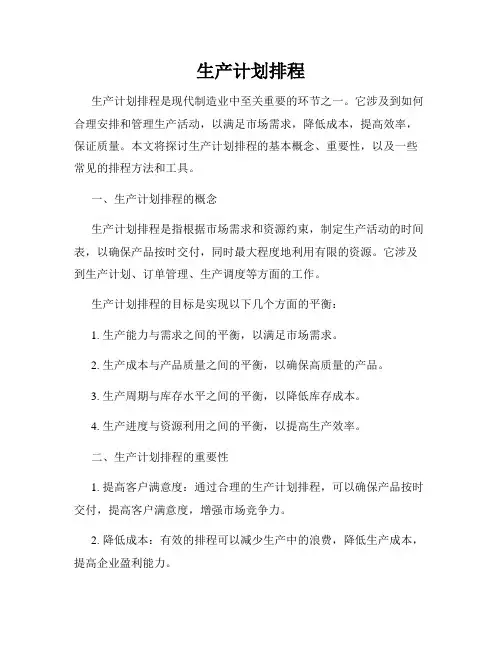 生产计划排程

生产计划排程是现代制造业中至关重要的环节之一。它涉及到如何合理安排和管理生产活动，以满足市场需求，降低成本，提高效率，保证质量。本文将探讨生产计划排程的基本概念、重要性，以及一些常见的排程方法和工具。

一、生产计划排程的概念

生产计划排程是指根据市场需求和资源约束，制定生产活动的时间表，以确保产品按时交付，同时最大程度地利用有限的资源。它涉及到生产计划、订单管理、生产调度等方面的工作。

生产计划排程的目标是实现以下几个方面的平衡：

1. 生产能力与需求之间的平衡，以满足市场需求。

2. 生产成本与产品质量之间的平衡，以确保高质量的产品。

3. 生产周期与库存水平之间的平衡，以降低库存成本。

4. 生产进度与资源利用之间的平衡，以提高生产效率。

二、生产计划排程的重要性

1. 提高客户满意度：通过合理的生产计划排程，可以确保产品按时交付，提高客户满意度，增强市场竞争力。

2. 降低成本：有效的排程可以减少生产中的浪费，降低生产成本，提高企业盈利能力。